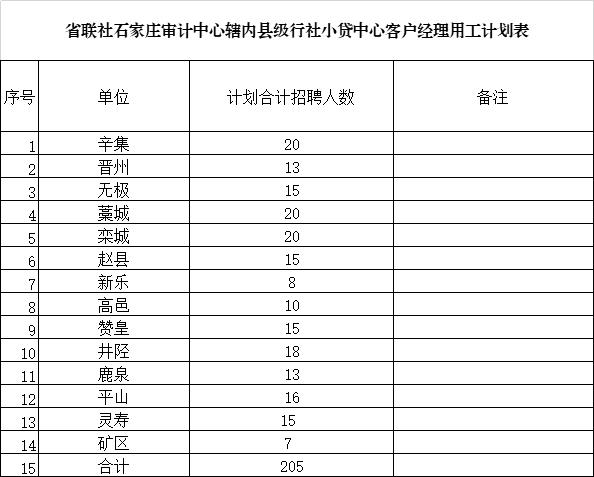 省联社石家庄审计中心辖内县级行社小贷中心客户经理用工计划表

| 序号 | 单位 | 计划合计招聘人数 | 备注 |
|---|---|---|---|
| 1 | 辛集 | 20 | |
| 2 | 晋州 | 13 | |
| 3 | 无极 | 15 | |
| 4 | 藁城 | 20 | |
| 5 | 栾城 | 20 | |
| 6 | 赵县 | 15 | |
| 7 | 新乐 | 8 | |
| 8 | 高邑 | 10 | |
| 9 | 赞皇 | 15 | |
| 10 | 井陉 | 18 | |
| 11 | 鹿泉 | 13 | |
| 12 | 平山 | 16 | |
| 13 | 灵寿 | 15 | |
| 14 | 矿区 | 7 | |
| 15 | 合计 | 205 | |